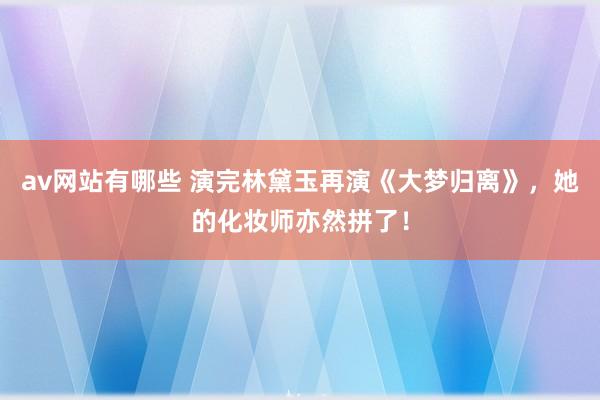 av网站有哪些 演完林黛玉再演《大梦归离》，她的化妆师亦然拼了！